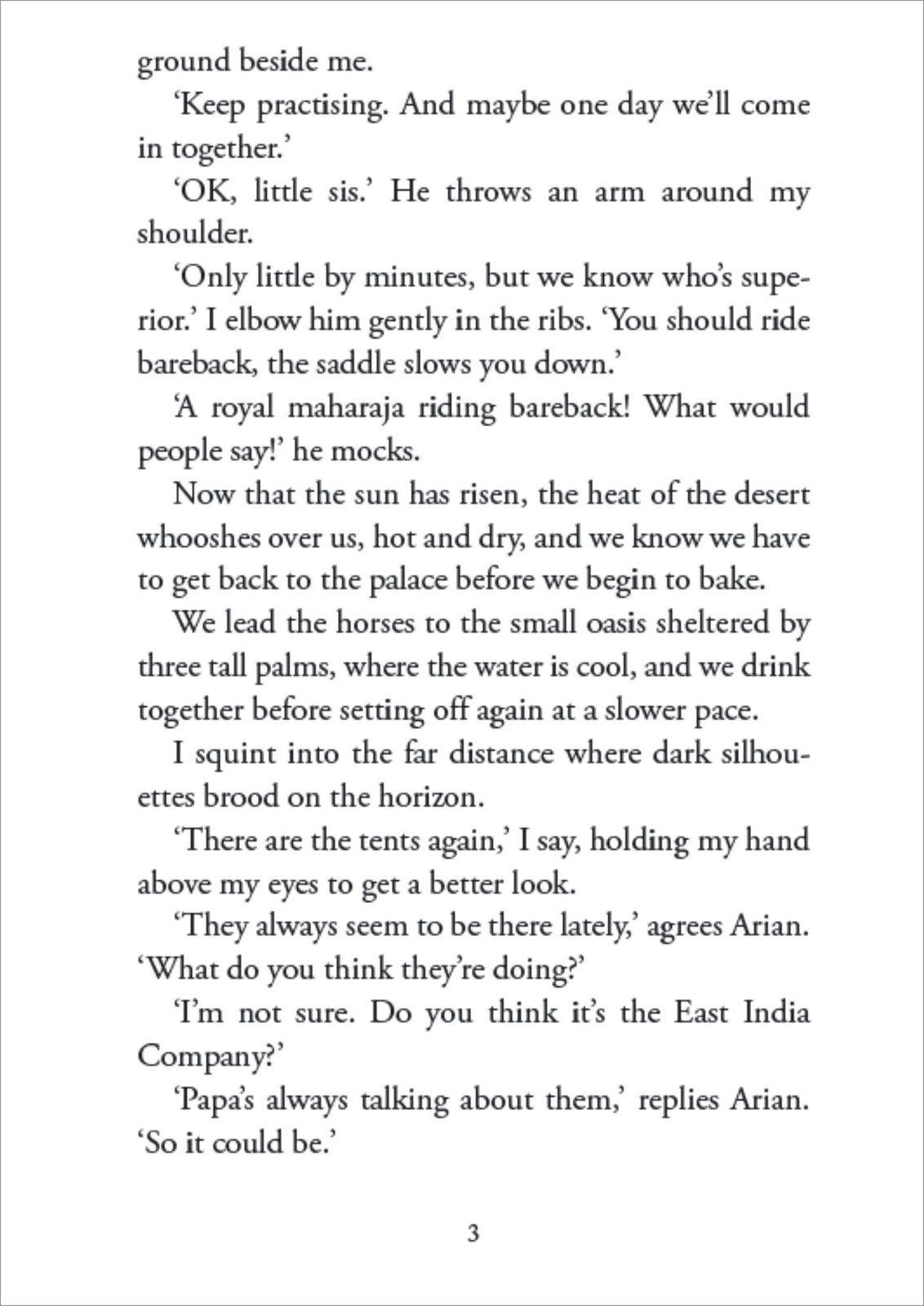 ground beside me.

‘Keep practising. And maybe one day we’ll come in together.’

‘OK, little sis.’ He throws an arm around my shoulder.

‘Only little by minutes, but we know who’s superior.’ I elbow him gently in the ribs. ‘You should ride bareback, the saddle slows you down.’

‘A royal maharaja riding bareback! What would people say!’ he mocks.

Now that the sun has risen, the heat of the desert whooshes over us, hot and dry, and we know we have to get back to the palace before we begin to bake.

We lead the horses to the small oasis sheltered by three tall palms, where the water is cool, and we drink together before setting off again at a slower pace.

I squint into the far distance where dark silhouettes brood on the horizon.

‘There are the tents again,’ I say, holding my hand above my eyes to get a better look.

‘They always seem to be there lately,’ agrees Arian. ‘What do you think they’re doing?’

‘I’m not sure. Do you think it’s the East India Company?’

‘Papa’s always talking about them,’ replies Arian. ‘So it could be.’

3